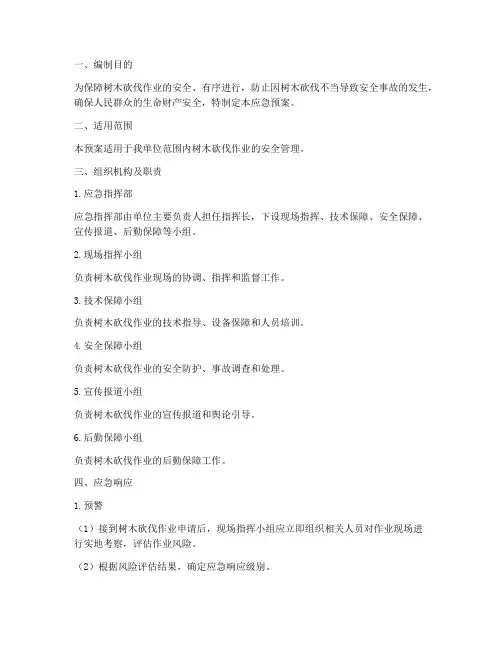 一、编制目的

为保障树木砍伐作业的安全、有序进行，防止因树木砍伐不当导致安全事故的发生，确保人民群众的生命财产安全，特制定本应急预案。

二、适用范围

本预案适用于我单位范围内树木砍伐作业的安全管理。

三、组织机构及职责

1. 应急指挥部

应急指挥部由单位主要负责人担任指挥长，下设现场指挥、技术保障、安全保障、宣传报道、后勤保障等小组。

2. 现场指挥小组

负责树木砍伐作业现场的协调、指挥和监督工作。

3. 技术保障小组

负责树木砍伐作业的技术指导、设备保障和人员培训。

4. 安全保障小组

负责树木砍伐作业的安全防护、事故调查和处理。

5. 宣传报道小组

负责树木砍伐作业的宣传报道和舆论引导。

6. 后勤保障小组

负责树木砍伐作业的后勤保障工作。

四、应急响应

1. 预警

（1）接到树木砍伐作业申请后，现场指挥小组应立即组织相关人员对作业现场进行实地考察，评估作业风险。

（2）根据风险评估结果，确定应急响应级别。